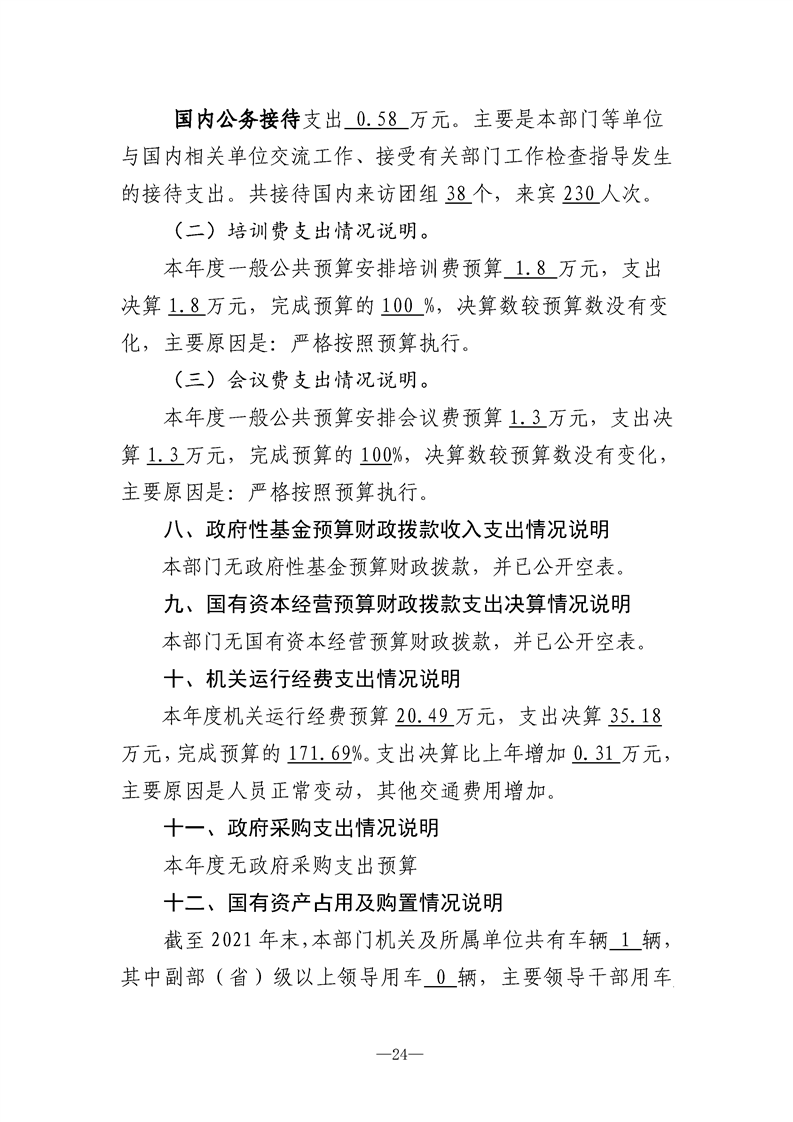 国内公务接待支出0.58万元。主要是本部门等单位与国内相关单位交流工作、接受有关部门工作检查指导发生的接待支出。共接待国内来访团组38个，来宾230人次。

（二）培训费支出情况说明。

本年度一般公共预算安排培训费预算1.8万元，支出决算1.8万元，完成预算的100%，决算数较预算数没有变化，主要原因是：严格按照预算执行。

（三）会议费支出情况说明。

本年度一般公共预算安排会议费预算1.3万元，支出决算1.3万元，完成预算的100%，决算数较预算数没有变化，主要原因是：严格按照预算执行。

八、政府性基金预算财政拨款收入支出情况说明

本部门无政府性基金预算财政拨款，并已公开空表。

九、国有资本经营预算财政拨款支出决算情况说明

本部门无国有资本经营预算财政拨款，并已公开空表。

十、机关运行经费支出情况说明

本年度机关运行经费预算20.49万元，支出决算35.18万元，完成预算的171.69%。支出决算比上年增加0.31万元，主要原因是人员正常变动，其他交通费用增加。

十一、政府采购支出情况说明

本年度无政府采购支出预算

十二、国有资产占用及购置情况说明

截至2021年末，本部门机关及所属单位共有车辆1辆，其中副部（省）级以上领导用车0辆，主要领导干部用车

—24—